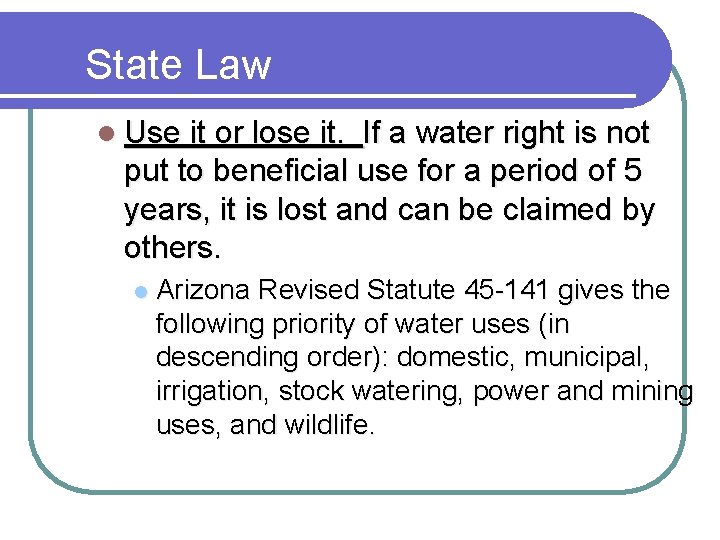 State Law

Use it or lose it. If a water right is not put to beneficial use for a period of 5 years, it is lost and can be claimed by others.

Arizona Revised Statute 45-141 gives the following priority of water uses (in descending order): domestic, municipal, irrigation, stock watering, power and mining uses, and wildlife.